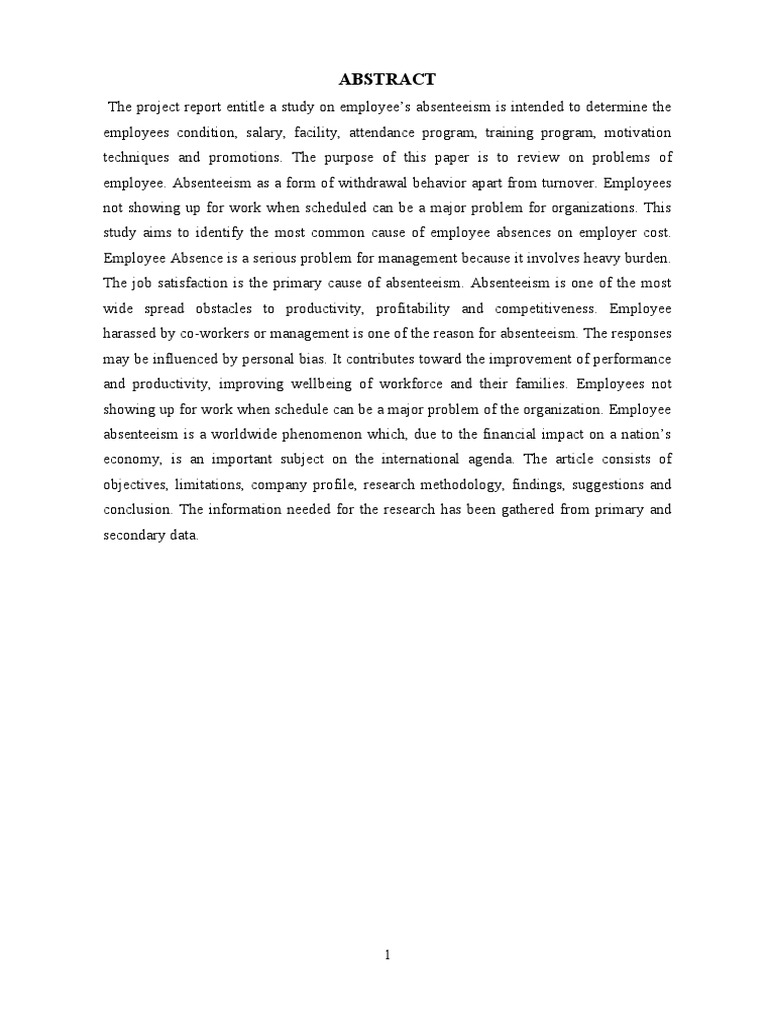 ABSTRACT

The project report entitle a study on employee's absenteeism is intended to determine the employees condition, salary, facility, attendance program, training program, motivation techniques and promotions. The purpose of this paper is to review on problems of employee. Absenteeism as a form of withdrawal behavior apart from turnover. Employees not showing up for work when scheduled can be a major problem for organizations. This study aims to identify the most common cause of employee absences on employer cost. Employee Absence is a serious problem for management because it involves heavy burden. The job satisfaction is the primary cause of absenteeism. Absenteeism is one of the most wide spread obstacles to productivity, profitability and competitiveness. Employee harassed by co-workers or management is one of the reason for absenteeism. The responses may be influenced by personal bias. It contributes toward the improvement of performance and productivity, improving wellbeing of workforce and their families. Employees not showing up for work when schedule can be a major problem of the organization. Employee absenteeism is a worldwide phenomenon which, due to the financial impact on a nation's economy, is an important subject on the international agenda. The article consists of objectives, limitations, company profile, research methodology, findings, suggestions and conclusion. The information needed for the research has been gathered from primary and secondary data.

1